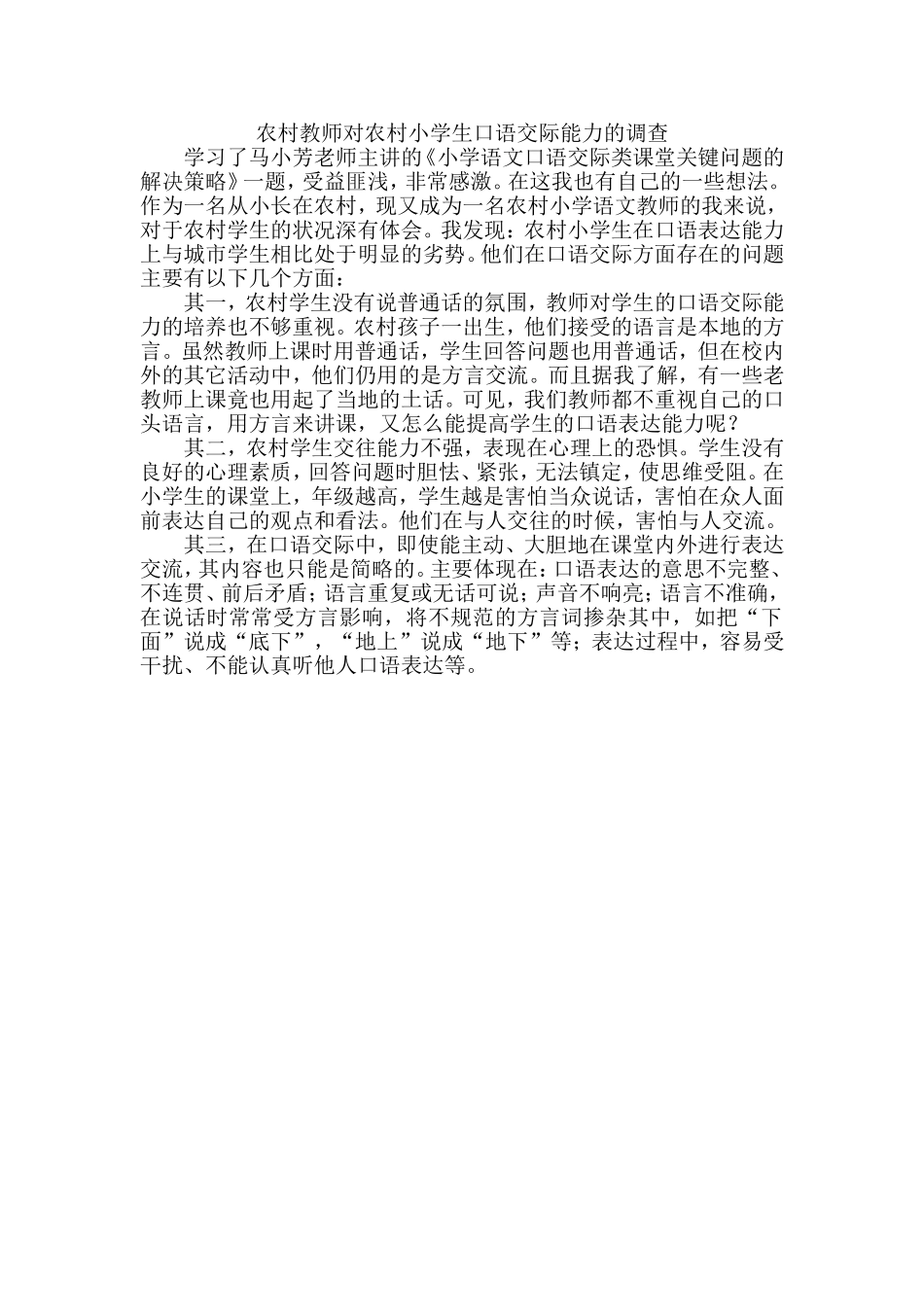 农村教师对农村小学生口语交际能力的调查

学习了马小芳老师主讲的《小学语文口语交际类课堂关键问题的解决策略》一题，受益匪浅，非常感激。在这我也有自己的一些想法。作为一名从小长在农村，现又成为一名农村小学语文教师的我来说，对于农村学生的状况深有体会。我发现：农村小学生在口语表达能力上与城市学生相比处于明显的劣势。他们在口语交际方面存在的问题主要有以下几个方面：

其一，农村学生没有说普通话的氛围，教师对学生的口语交际能力的培养也不够重视。农村孩子一出生，他们接受的语言是本地的方言。虽然教师上课时用普通话，学生回答问题也用普通话，但在校内外的其它活动中，他们仍用的是方言交流。而且据我了解，有一些老教师上课竟也用起了当地的土话。可见，我们教师都不重视自己的口头语言，用方言来讲课，又怎么能提高学生的口语表达能力呢？

其二，农村学生交往能力不强，表现在心理上的恐惧。学生没有良好的心理素质，回答问题时胆怯、紧张，无法镇定，使思维受阻。在小学生的课堂上，年级越高，学生越是害怕当众说话，害怕在众人面前表达自己的观点和看法。他们在与人交往的时候，害怕与人交流。

其三，在口语交际中，即使能主动、大胆地在课堂内外进行表达交流，其内容也只能是简略的。主要体现在：口语表达的意思不完整、不连贯、前后矛盾；语言重复或无话可说；声音不响亮；语言不准确，在说话时常常受方言影响，将不规范的方言词掺杂其中，如把“下面”说成“底下”，“地上”说成“地下”等；表达过程中，容易受干扰、不能认真听他人口语表达等。